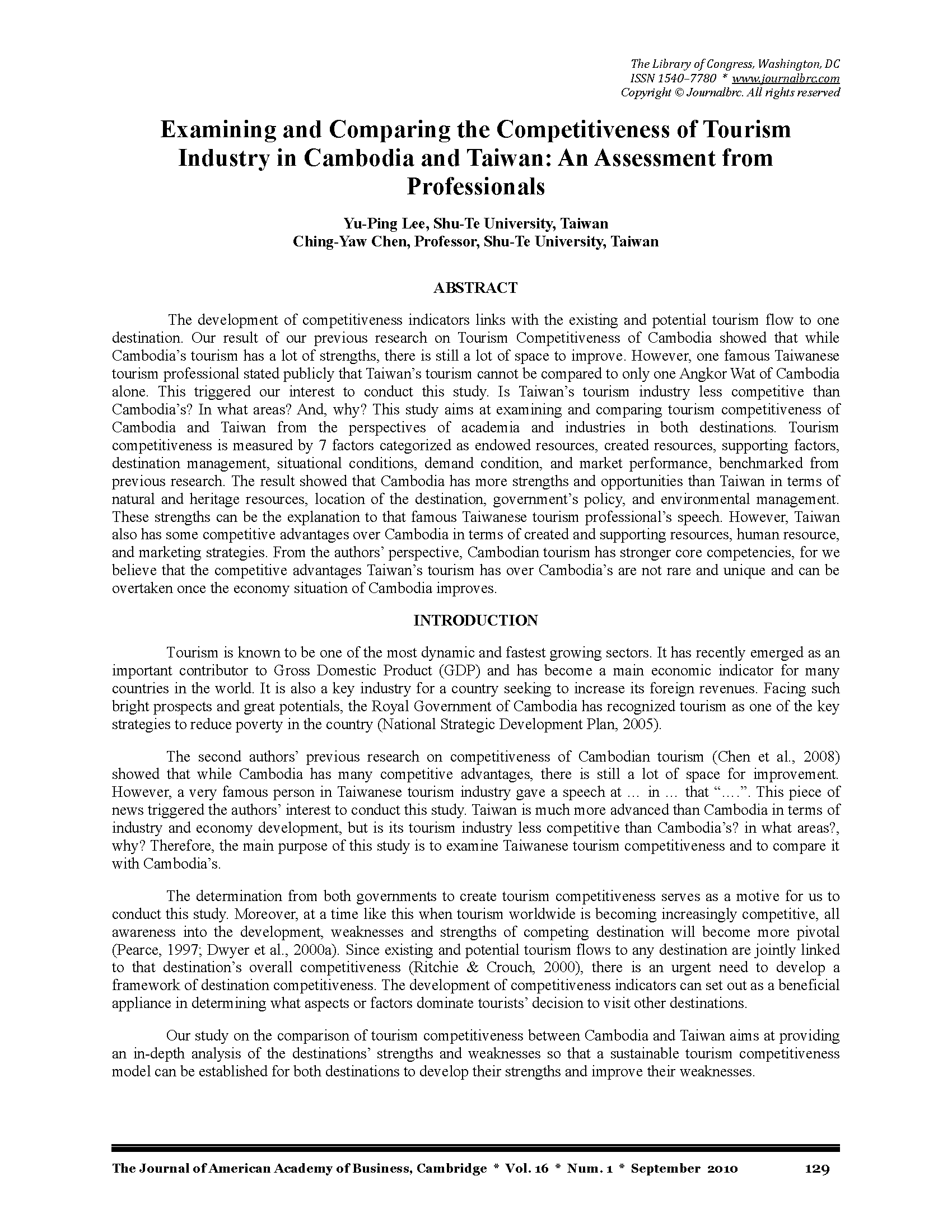 The Library of Congress, Washington, DC
ISSN 1540–7780 * www.journalbrc.com
Copyright © Journalbrc. All rights reserved

Examining and Comparing the Competitiveness of Tourism Industry in Cambodia and Taiwan: An Assessment from Professionals

Yu-Ping Lee, Shu-Te University, Taiwan
Ching-Yaw Chen, Professor, Shu-Te University, Taiwan

ABSTRACT

The development of competitiveness indicators links with the existing and potential tourism flow to one destination. Our result of our previous research on Tourism Competitiveness of Cambodia showed that while Cambodia's tourism has a lot of strengths, there is still a lot of space to improve. However, one famous Taiwanese tourism professional stated publicly that Taiwan's tourism cannot be compared to only one Angkor Wat of Cambodia alone. This triggered our interest to conduct this study. Is Taiwan's tourism industry less competitive than Cambodia's? In what areas? And, why? This study aims at examining and comparing tourism competitiveness of Cambodia and Taiwan from the perspectives of academia and industries in both destinations. Tourism competitiveness is measured by 7 factors categorized as endowed resources, created resources, supporting factors, destination management, situational conditions, demand condition, and market performance, benchmarked from previous research. The result showed that Cambodia has more strengths and opportunities than Taiwan in terms of natural and heritage resources, location of the destination, government's policy, and environmental management. These strengths can be the explanation to that famous Taiwanese tourism professional's speech. However, Taiwan also has some competitive advantages over Cambodia in terms of created and supporting resources, human resource, and marketing strategies. From the authors' perspective, Cambodian tourism has stronger core competencies, for we believe that the competitive advantages Taiwan's tourism has over Cambodia's are not rare and unique and can be overtaken once the economy situation of Cambodia improves.

INTRODUCTION

Tourism is known to be one of the most dynamic and fastest growing sectors. It has recently emerged as an important contributor to Gross Domestic Product (GDP) and has become a main economic indicator for many countries in the world. It is also a key industry for a country seeking to increase its foreign revenues. Facing such bright prospects and great potentials, the Royal Government of Cambodia has recognized tourism as one of the key strategies to reduce poverty in the country (National Strategic Development Plan, 2005).

The second authors' previous research on competitiveness of Cambodian tourism (Chen et al., 2008) showed that while Cambodia has many competitive advantages, there is still a lot of space for improvement. However, a very famous person in Taiwanese tourism industry gave a speech at … in … that "….". This piece of news triggered the authors' interest to conduct this study. Taiwan is much more advanced than Cambodia in terms of industry and economy development, but is its tourism industry less competitive than Cambodia's? in what areas?, why? Therefore, the main purpose of this study is to examine Taiwanese tourism competitiveness and to compare it with Cambodia's.

The determination from both governments to create tourism competitiveness serves as a motive for us to conduct this study. Moreover, at a time like this when tourism worldwide is becoming increasingly competitive, all awareness into the development, weaknesses and strengths of competing destination will become more pivotal (Pearce, 1997; Dwyer et al., 2000a). Since existing and potential tourism flows to any destination are jointly linked to that destination's overall competitiveness (Ritchie & Crouch, 2000), there is an urgent need to develop a framework of destination competitiveness. The development of competitiveness indicators can set out as a beneficial appliance in determining what aspects or factors dominate tourists' decision to visit other destinations.

Our study on the comparison of tourism competitiveness between Cambodia and Taiwan aims at providing an in-depth analysis of the destinations' strengths and weaknesses so that a sustainable tourism competitiveness model can be established for both destinations to develop their strengths and improve their weaknesses.

The Journal of American Academy of Business, Cambridge * Vol. 16 * Num. 1 * September 2010 129